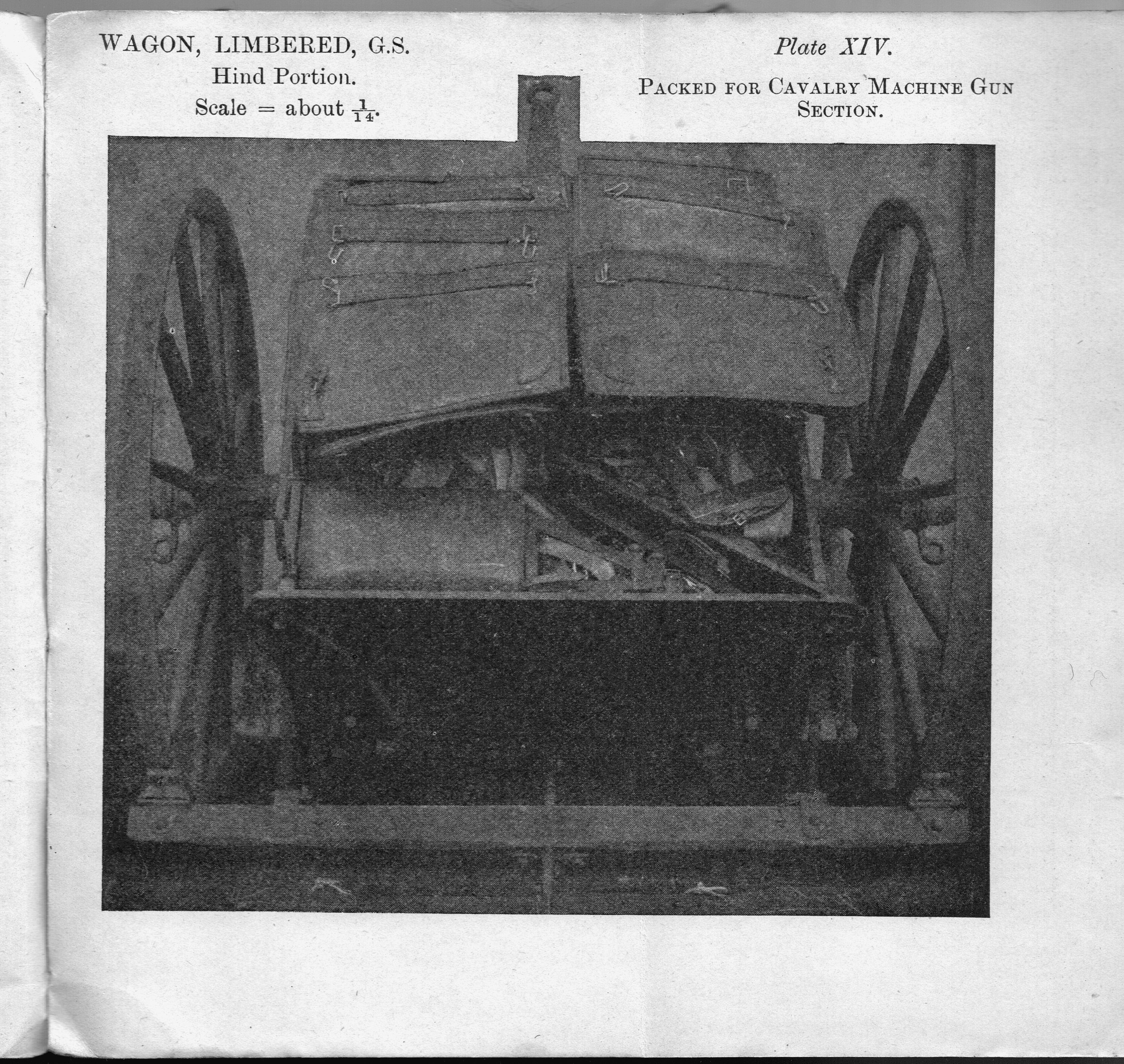 WAGON, LIMBERED, G.S.
Hind Portion.
Scale = about $\frac{1}{14}$.

Plate XIV.

PACKED FOR CAVALRY MACHINE GUN SECTION.